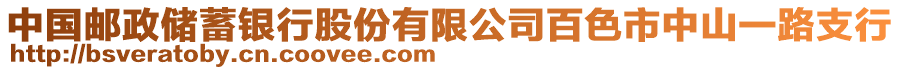 中国邮政储蓄银行股份有限公司百色市中山一路支行
http://bsveratoby.cn.coovee.com